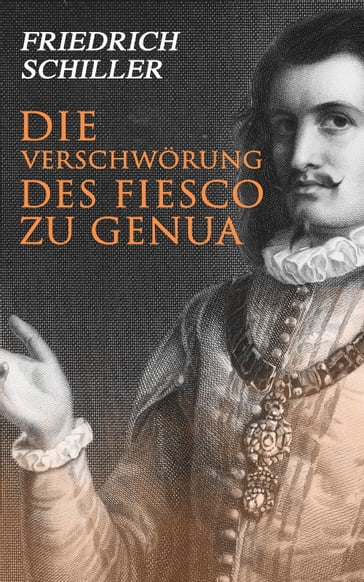 FRIEDRICH SCHILLER

DIE VERSCHWÖRUNG DES FIESCO ZU GENUA